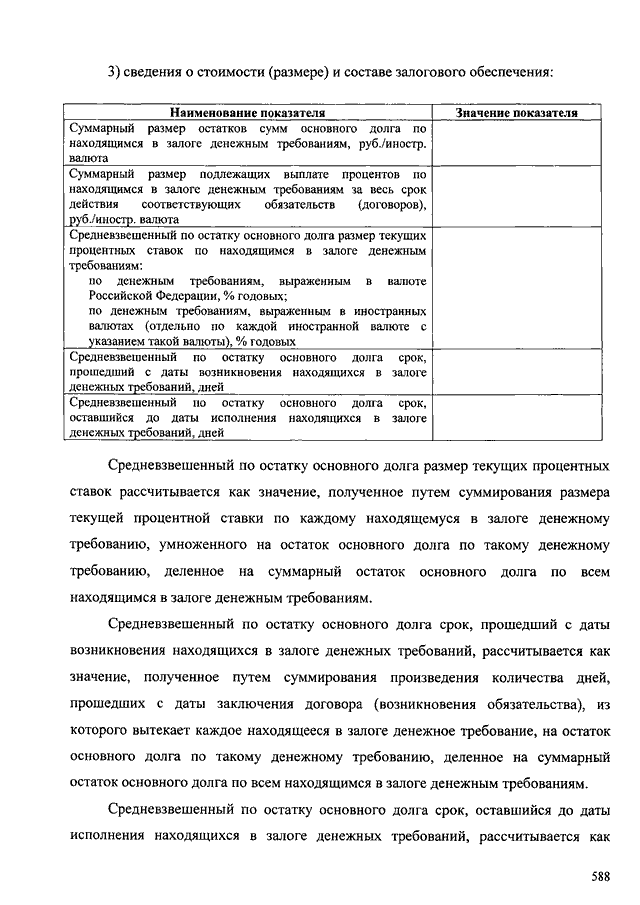 3) сведения о стоимости (размере) и составе залогового обеспечения:

| Наименование показателя | Значение показателя |
|---|---|
| Суммарный размер остатков сумм основного долга по находящимся в залоге денежным требованиям, руб./иностр. валюта | |
| Суммарный размер подлежащих выплате процентов по находящимся в залоге денежным требованиям за весь срок действия соответствующих обязательств (договоров), руб./иностр. валюта | |
| Средневзвешенный по остатку основного долга размер текущих процентных ставок по находящимся в залоге денежным требованиям: по денежным требованиям, выраженным в валюте Российской Федерации, % годовых; по денежным требованиям, выраженным в иностранных валютах (отдельно по каждой иностранной валюте с указанием такой валюты), % годовых | |
| Средневзвешенный по остатку основного долга срок, прошедший с даты возникновения находящихся в залоге денежных требований, дней | |
| Средневзвешенный по остатку основного долга срок, оставшийся до даты исполнения находящихся в залоге денежных требований, дней | |

Средневзвешенный по остатку основного долга размер текущих процентных ставок рассчитывается как значение, полученное путем суммирования размера текущей процентной ставки по каждому находящемуся в залоге денежному требованию, умноженного на остаток основного долга по такому денежному требованию, деленное на суммарный остаток основного долга по всем находящимся в залоге денежным требованиям.

Средневзвешенный по остатку основного долга срок, прошедший с даты возникновения находящихся в залоге денежных требований, рассчитывается как значение, полученное путем суммирования произведения количества дней, прошедших с даты заключения договора (возникновения обязательства), из которого вытекает каждое находящееся в залоге денежное требование, на остаток основного долга по такому денежному требованию, деленное на суммарный остаток основного долга по всем находящимся в залоге денежным требованиям.

Средневзвешенный по остатку основного долга срок, оставшийся до даты исполнения находящихся в залоге денежных требований, рассчитывается как

588